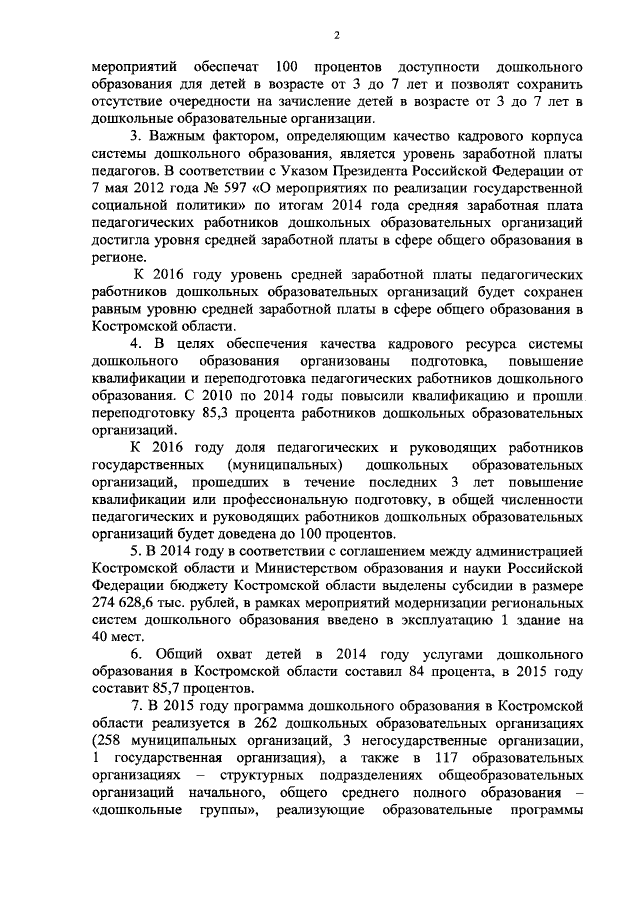 2

мероприятий обеспечат 100 процентов доступности дошкольного образования для детей в возрасте от 3 до 7 лет и позволят сохранить отсутствие очередности на зачисление детей в возрасте от 3 до 7 лет в дошкольные образовательные организации.

3. Важным фактором, определяющим качество кадрового корпуса системы дошкольного образования, является уровень заработной платы педагогов. В соответствии с Указом Президента Российской Федерации от 7 мая 2012 года № 597 «О мероприятиях по реализации государственной социальной политики» по итогам 2014 года средняя заработная плата педагогических работников дошкольных образовательных организаций достигла уровня средней заработной платы в сфере общего образования в регионе.

К 2016 году уровень средней заработной платы педагогических работников дошкольных образовательных организаций будет сохранен равным уровню средней заработной платы в сфере общего образования в Костромской области.

4. В целях обеспечения качества кадрового ресурса системы дошкольного образования организованы подготовка, повышение квалификации и переподготовка педагогических работников дошкольного образования. С 2010 по 2014 годы повысили квалификацию и прошли переподготовку 85,3 процента работников дошкольных образовательных организаций.

К 2016 году доля педагогических и руководящих работников государственных (муниципальных) дошкольных образовательных организаций, прошедших в течение последних 3 лет повышение квалификации или профессиональную подготовку, в общей численности педагогических и руководящих работников дошкольных образовательных организаций будет доведена до 100 процентов.

5. В 2014 году в соответствии с соглашением между администрацией Костромской области и Министерством образования и науки Российской Федерации бюджету Костромской области выделены субсидии в размере 274 628,6 тыс. рублей, в рамках мероприятий модернизации региональных систем дошкольного образования введено в эксплуатацию 1 здание на 40 мест.

6. Общий охват детей в 2014 году услугами дошкольного образования в Костромской области составил 84 процента, в 2015 году составит 85,7 процентов.

7. В 2015 году программа дошкольного образования в Костромской области реализуется в 262 дошкольных образовательных организациях (258 муниципальных организаций, 3 негосударственные организации, 1 государственная организация), а также в 117 образовательных организациях – структурных подразделениях общеобразовательных организаций начального, общего среднего полного образования – «дошкольные группы», реализующие образовательные программы